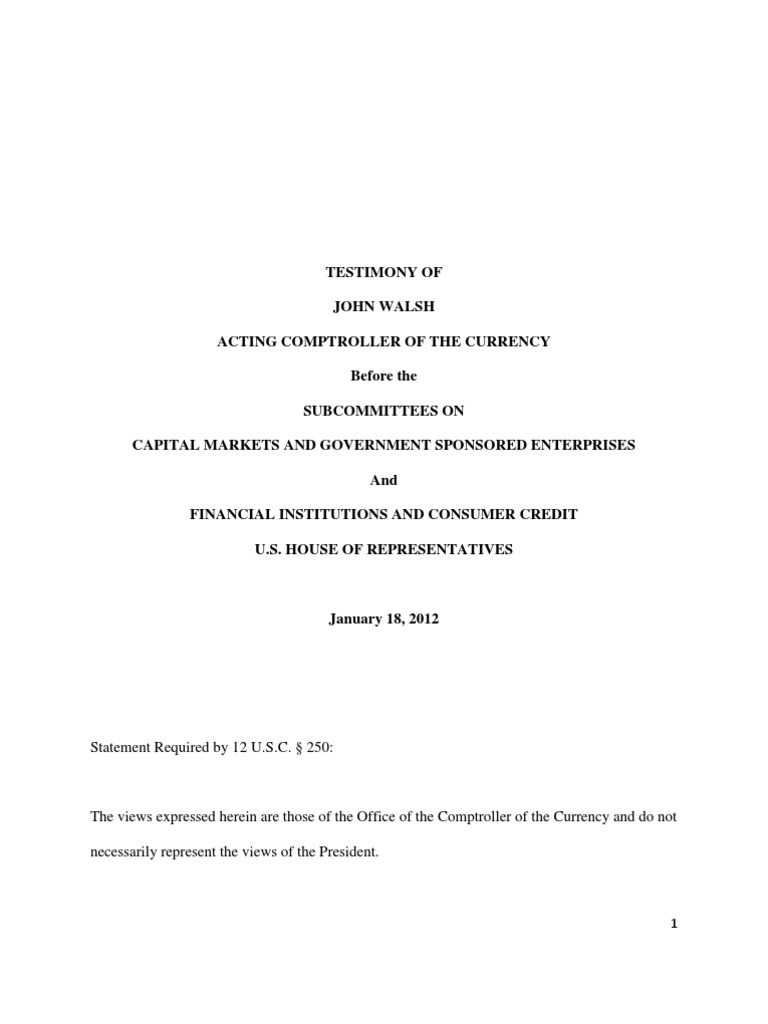 TESTIMONY OF

JOHN WALSH

ACTING COMPTROLLER OF THE CURRENCY

Before the

SUBCOMMITTEES ON

CAPITAL MARKETS AND GOVERNMENT SPONSORED ENTERPRISES

And

FINANCIAL INSTITUTIONS AND CONSUMER CREDIT

U.S. HOUSE OF REPRESENTATIVES

January 18, 2012

Statement Required by 12 U.S.C. § 250:

The views expressed herein are those of the Office of the Comptroller of the Currency and do not necessarily represent the views of the President.

1